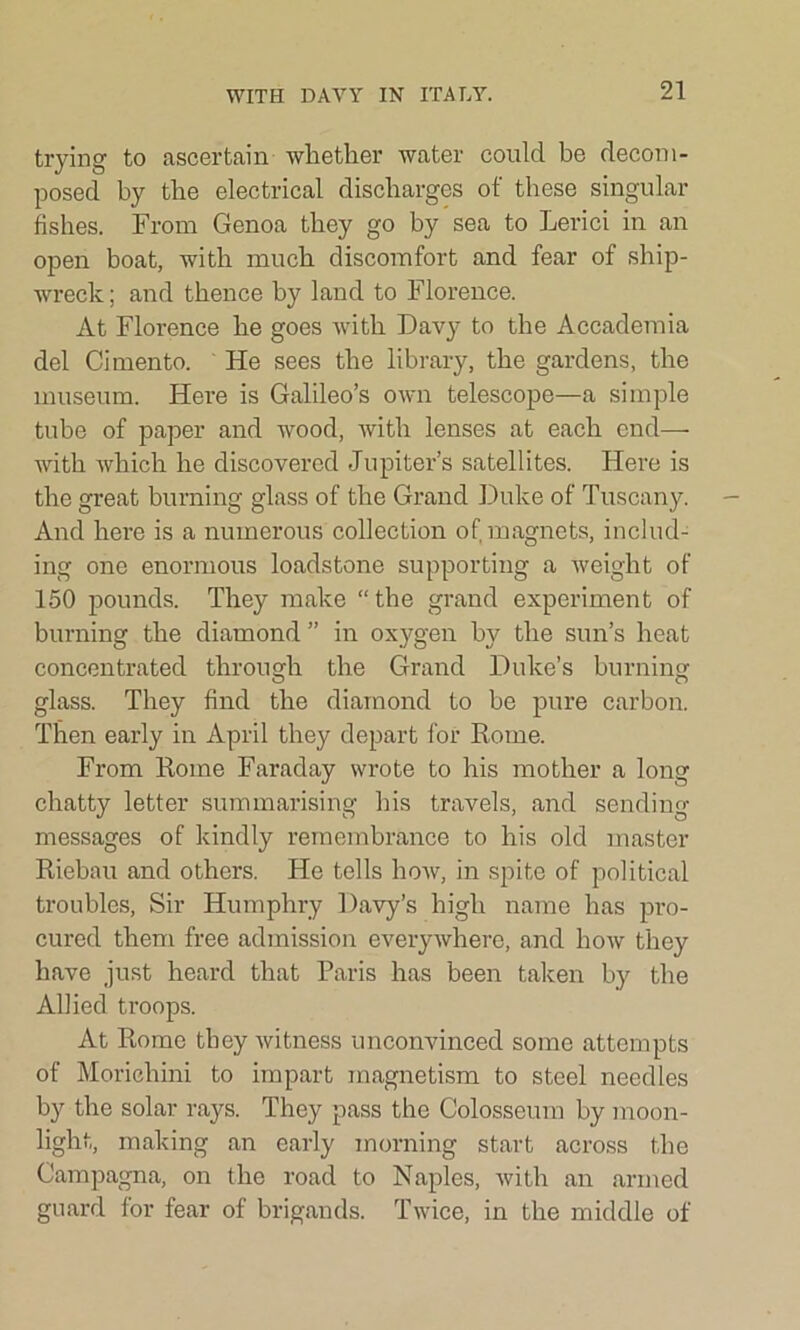 WITH DAVY IN ITALY.

21

trying to ascertain whether water could be decomposed by the electrical discharges of these singular fishes. From Genoa they go by sea to Lerici in an open boat, with much discomfort and fear of shipwreck; and thence by land to Florence.

At Florence he goes with Davy to the Accademia del Cimento. He sees the library, the gardens, the museum. Here is Galileo's own telescope—a simple tube of paper and wood, with lenses at each end—with which he discovered Jupiter's satellites. Here is the great burning glass of the Grand Duke of Tuscany. And here is a numerous collection of magnets, including one enormous loadstone supporting a weight of 150 pounds. They make "the grand experiment of burning the diamond" in oxygen by the sun's heat concentrated through the Grand Duke's burning glass. They find the diamond to be pure carbon. Then early in April they depart for Rome.

From Rome Faraday wrote to his mother a long chatty letter summarising his travels, and sending messages of kindly remembrance to his old master Riebau and others. He tells how, in spite of political troubles, Sir Humphry Davy's high name has procured them free admission everywhere, and how they have just heard that Paris has been taken by the Allied troops.

At Rome they witness unconvinced some attempts of Morichini to impart magnetism to steel needles by the solar rays. They pass the Colosseum by moonlight, making an early morning start across the Campagna, on the road to Naples, with an armed guard for fear of brigands. Twice, in the middle of